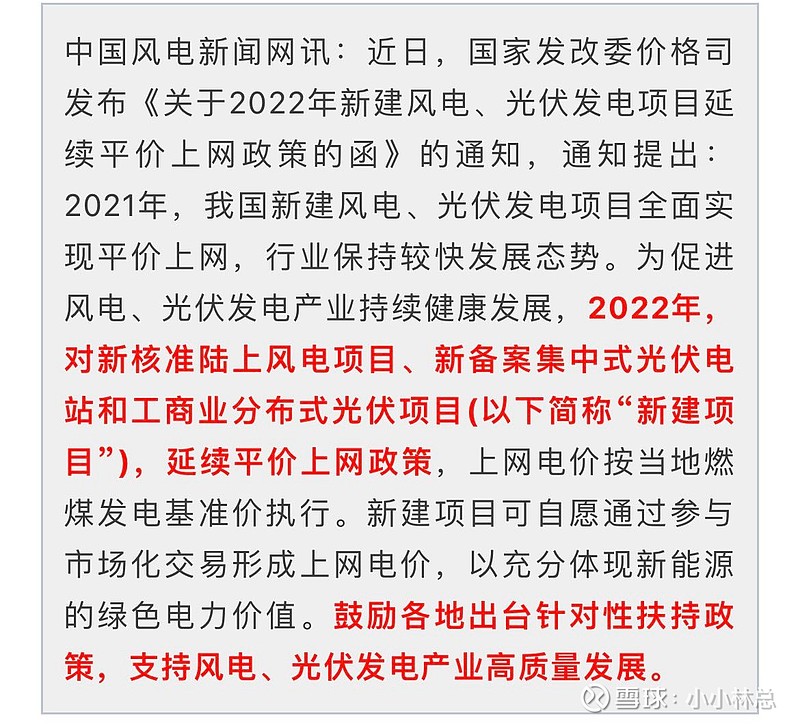 中国风电新闻网讯：近日，国家发改委价格司发布《关于2022年新建风电、光伏发电项目延续平价上网政策的函》的通知，通知提出：2021年，我国新建风电、光伏发电项目全面实现平价上网，行业保持较快发展态势。为促进风电、光伏发电产业持续健康发展，2022年，对新核准陆上风电项目、新备案集中式光伏电站和工商业分布式光伏项目(以下简称“新建项目”)，延续平价上网政策，上网电价按当地燃煤发电基准价执行。新建项目可自愿通过参与市场化交易形成上网电价，以充分体现新能源的绿色电力价值。鼓励各地出台针对性扶持政策，支持风电、光伏发电产业高质量发展。

雪球：小小林总